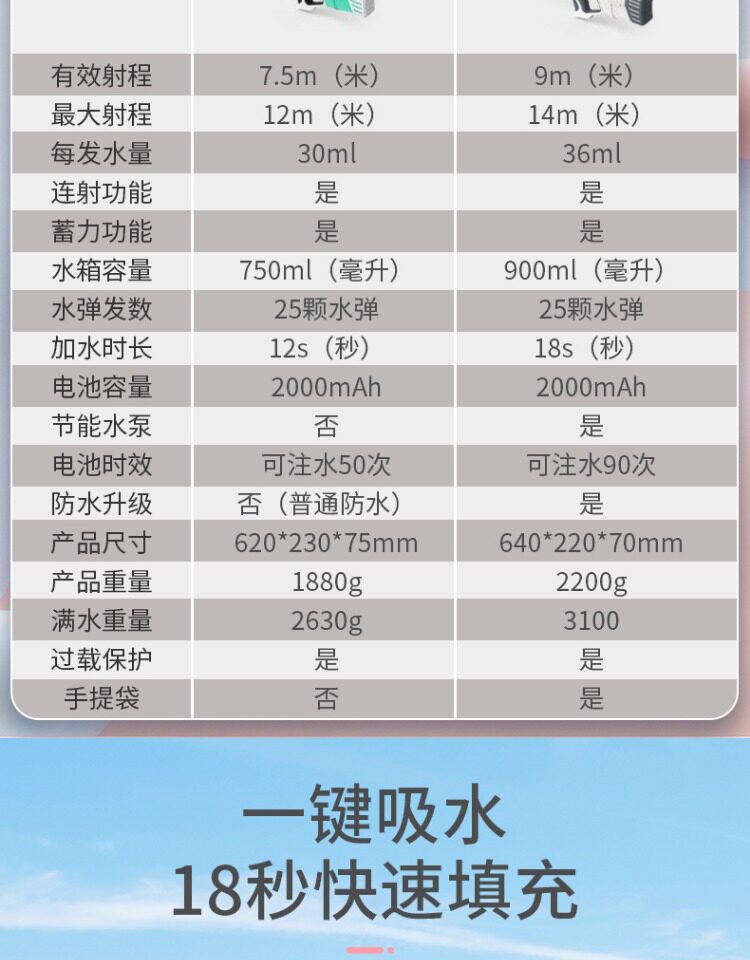 | 有效射程 | 7.5m（米） | 9m（米） |
|---|---|---|
| 最大射程 | 12m（米） | 14m（米） |
| 每发水量 | 30ml | 36ml |
| 连射功能 | 是 | 是 |
| 蓄力功能 | 是 | 是 |
| 水箱容量 | 750ml（毫升） | 900ml（毫升） |
| 水弹发数 | 25颗水弹 | 25颗水弹 |
| 加水时长 | 12s（秒） | 18s（秒） |
| 电池容量 | 2000mAh | 2000mAh |
| 节能水泵 | 否 | 是 |
| 电池时效 | 可注水50次 | 可注水90次 |
| 防水升级 | 否（普通防水） | 是 |
| 产品尺寸 | 620*230*75mm | 640*220*70mm |
| 产品重量 | 1880g | 2200g |
| 满水重量 | 2630g | 3100 |
| 过载保护 | 是 | 是 |
| 手提袋 | 否 | 是 |

一键吸水
18秒快速填充